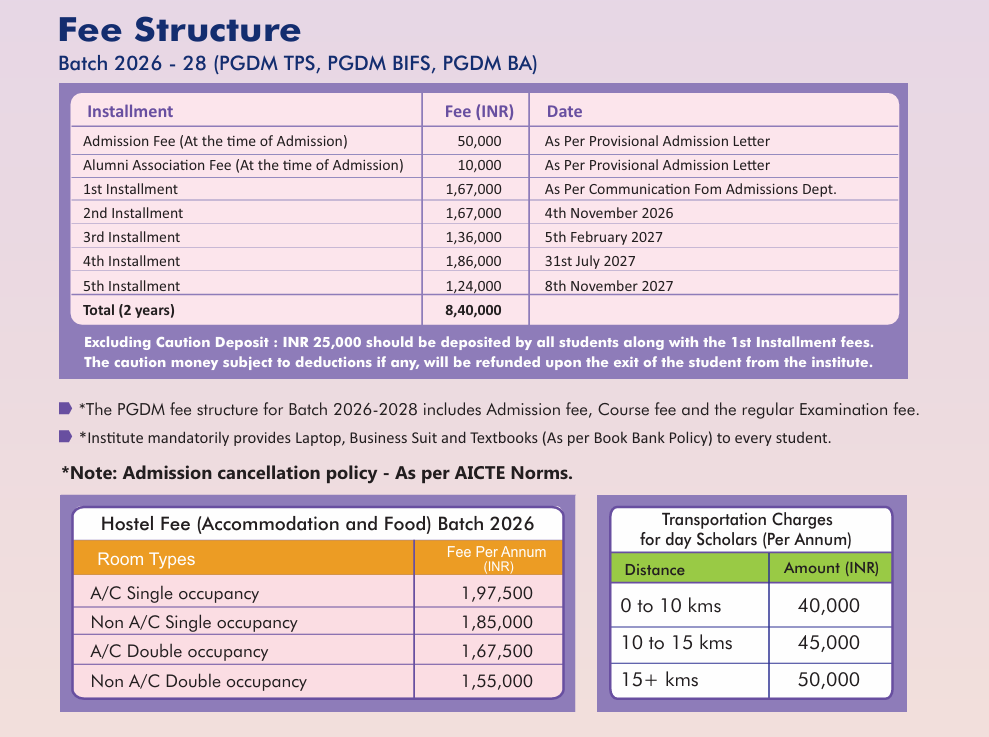 Fee Structure
Batch 2026 - 28 (PGDM TPS, PGDM BIFS, PGDM BA)

| Installment | Fee (INR) | Date |
|---|---|---|
| Admission Fee (At the time of Admission) | 50,000 | As Per Provisional Admission Letter |
| Alumni Association Fee (At the time of Admission) | 10,000 | As Per Provisional Admission Letter |
| 1st Installment | 1,67,000 | As Per Communication Fom Admissions Dept. |
| 2nd Installment | 1,67,000 | 4th November 2026 |
| 3rd Installment | 1,36,000 | 5th February 2027 |
| 4th Installment | 1,86,000 | 31st July 2027 |
| 5th Installment | 1,24,000 | 8th November 2027 |
| Total (2 years) | 8,40,000 | |

Excluding Caution Deposit : INR 25,000 should be deposited by all students along with the 1st Installment fees. The caution money subject to deductions if any, will be refunded upon the exit of the student from the institute.

*The PGDM fee structure for Batch 2026-2028 includes Admission fee, Course fee and the regular Examination fee.

*Institute mandatorily provides Laptop, Business Suit and Textbooks (As per Book Bank Policy) to every student.

*Note: Admission cancellation policy - As per AICTE Norms.

Hostel Fee (Accommodation and Food) Batch 2026

| Room Types | Fee Per Annum (INR) |
|---|---|
| A/C Single occupancy | 1,97,500 |
| Non A/C Single occupancy | 1,85,000 |
| A/C Double occupancy | 1,67,500 |
| Non A/C Double occupancy | 1,55,000 |

Transportation Charges for day Scholars (Per Annum)

| Distance | Amount (INR) |
|---|---|
| 0 to 10 kms | 40,000 |
| 10 to 15 kms | 45,000 |
| 15+ kms | 50,000 |